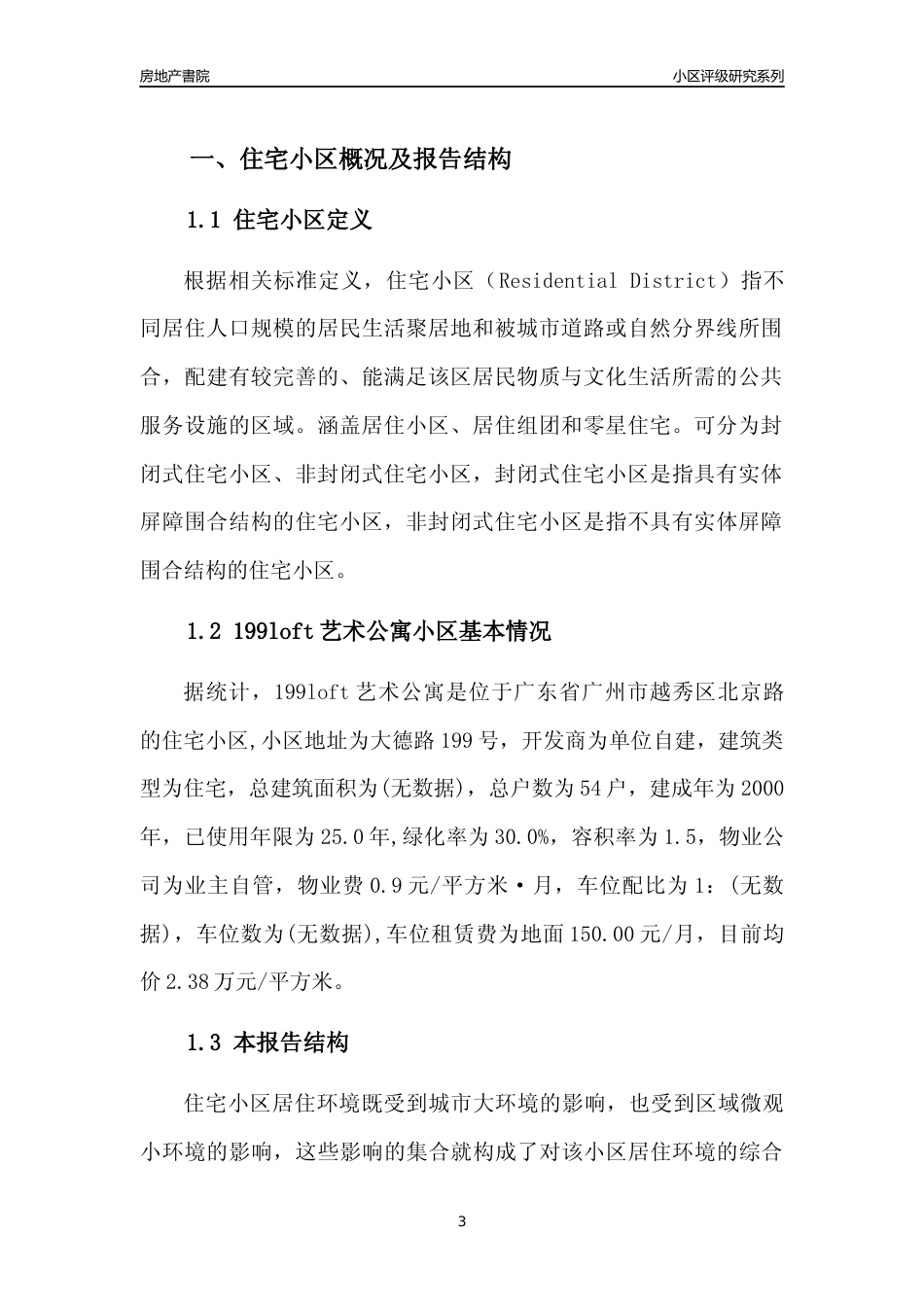 房地产書院

小区评级研究系列

一、住宅小区概况及报告结构

1.1 住宅小区定义

根据相关标准定义，住宅小区（Residential District）指不同居住人口规模的居民生活聚居地和被城市道路或自然分界线所围合，配建有较完善的、能满足该区居民物质与文化生活所需的公共服务设施的区域。涵盖居住小区、居住组团和零星住宅。可分为封闭式住宅小区、非封闭式住宅小区，封闭式住宅小区是指具有实体屏障围合结构的住宅小区，非封闭式住宅小区是指不具有实体屏障围合结构的住宅小区。

1.2 199loft 艺术公寓小区基本情况

据统计，199loft 艺术公寓是位于广东省广州市越秀区北京路的住宅小区,小区地址为大德路 199 号，开发商为单位自建，建筑类型为住宅，总建筑面积为(无数据)，总户数为 54 户，建成年为 2000 年，已使用年限为 25.0 年,绿化率为 30.0%，容积率为 1.5，物业公司为业主自管，物业费 0.9 元/平方米·月，车位配比为 1：(无数据)，车位数为(无数据),车位租赁费为地面 150.00 元/月，目前均价 2.38 万元/平方米。

1.3 本报告结构

住宅小区居住环境既受到城市大环境的影响，也受到区域微观小环境的影响，这些影响的集合就构成了对该小区居住环境的综合

3